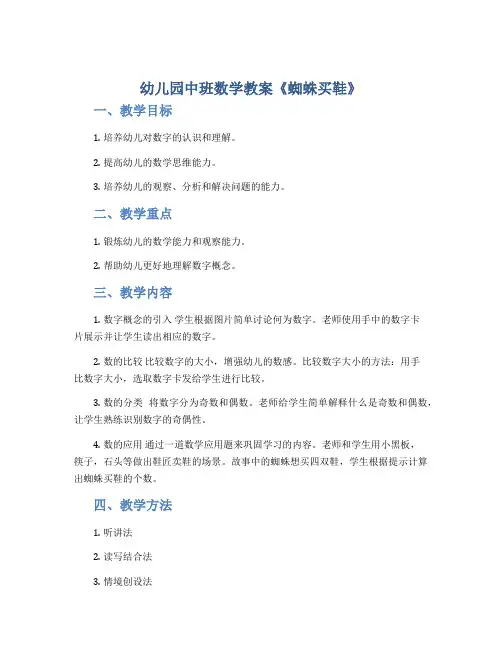 幼儿园中班数学教案《蜘蛛买鞋》

一、教学目标

1. 培养幼儿对数字的认识和理解。

2. 提高幼儿的数学思维能力。

3. 培养幼儿的观察、分析和解决问题的能力。

二、教学重点

1. 锻炼幼儿的数学能力和观察能力。

2. 帮助幼儿更好地理解数字概念。

三、教学内容

1. 数字概念的引入 学生根据图片简单讨论何为数字。老师使用手中的数字卡片展示并让学生读出相应的数字。

2. 数的比较 比较数字的大小，增强幼儿的数感。比较数字大小的方法：用手比数字大小，选取数字卡发给学生进行比较。

3. 数的分类 将数字分为奇数和偶数。老师给学生简单解释什么是奇数和偶数，让学生熟练识别数字的奇偶性。

4. 数的应用 通过一道数学应用题来巩固学习的内容。老师和学生用小黑板，筷子，石头等做出鞋匠卖鞋的场景。故事中的蜘蛛想买四双鞋，学生根据提示计算出蜘蛛买鞋的个数。

四、教学方法

1. 听讲法

2. 读写结合法

3. 情境创设法